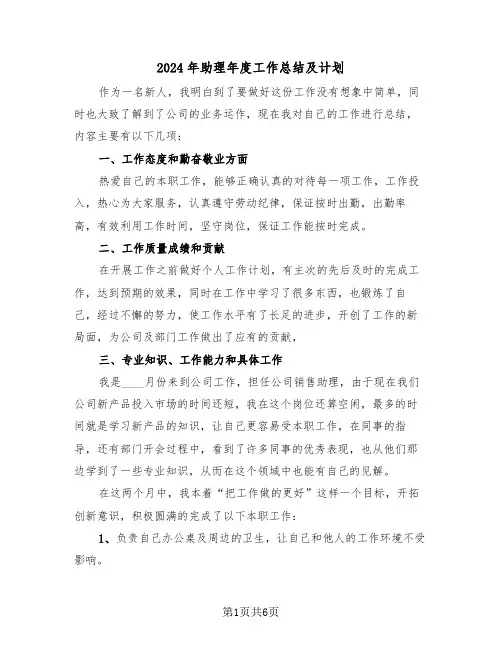 2024年助理年度工作总结及计划

作为一名新人，我明白到了要做好这份工作没有想象中简单，同时也大致了解到了公司的业务运作，现在我对自己的工作进行总结，内容主要有以下几项：

一、工作态度和勤奋敬业方面

热爱自己的本职工作，能够正确认真的对待每一项工作，工作投入，热心为大家服务，认真遵守劳动纪律，保证按时出勤，出勤率高，有效利用工作时间，坚守岗位，保证工作能按时完成。

二、工作质量成绩和贡献

在开展工作之前做好个人工作计划，有主次的先后及时的完成工作，达到预期的效果，同时在工作中学习了很多东西，也锻炼了自己，经过不懈的努力，使工作水平有了长足的进步，开创了工作的新局面，为公司及部门工作做出了应有的贡献，

三、专业知识、工作能力和具体工作

我是____月份来到公司工作，担任公司销售助理，由于现在我们公司新产品投入市场的时间还短，我在这个岗位还算空闲，最多的时间就是学习新产品的知识，让自己更容易受本职工作，在同事的指导，还有部门开会过程中，看到了许多同事的优秀表现，也从他们那边学到了一些专业知识，从而在这个领域中也能有自己的见解。

在这两个月中，我本着“把工作做的更好”这样一个目标，开拓创新意识，积极圆满的完成了以下本职工作：

1、负责自己办公桌及周边的卫生，让自己和他人的工作环境不受影响。

第1页共6页